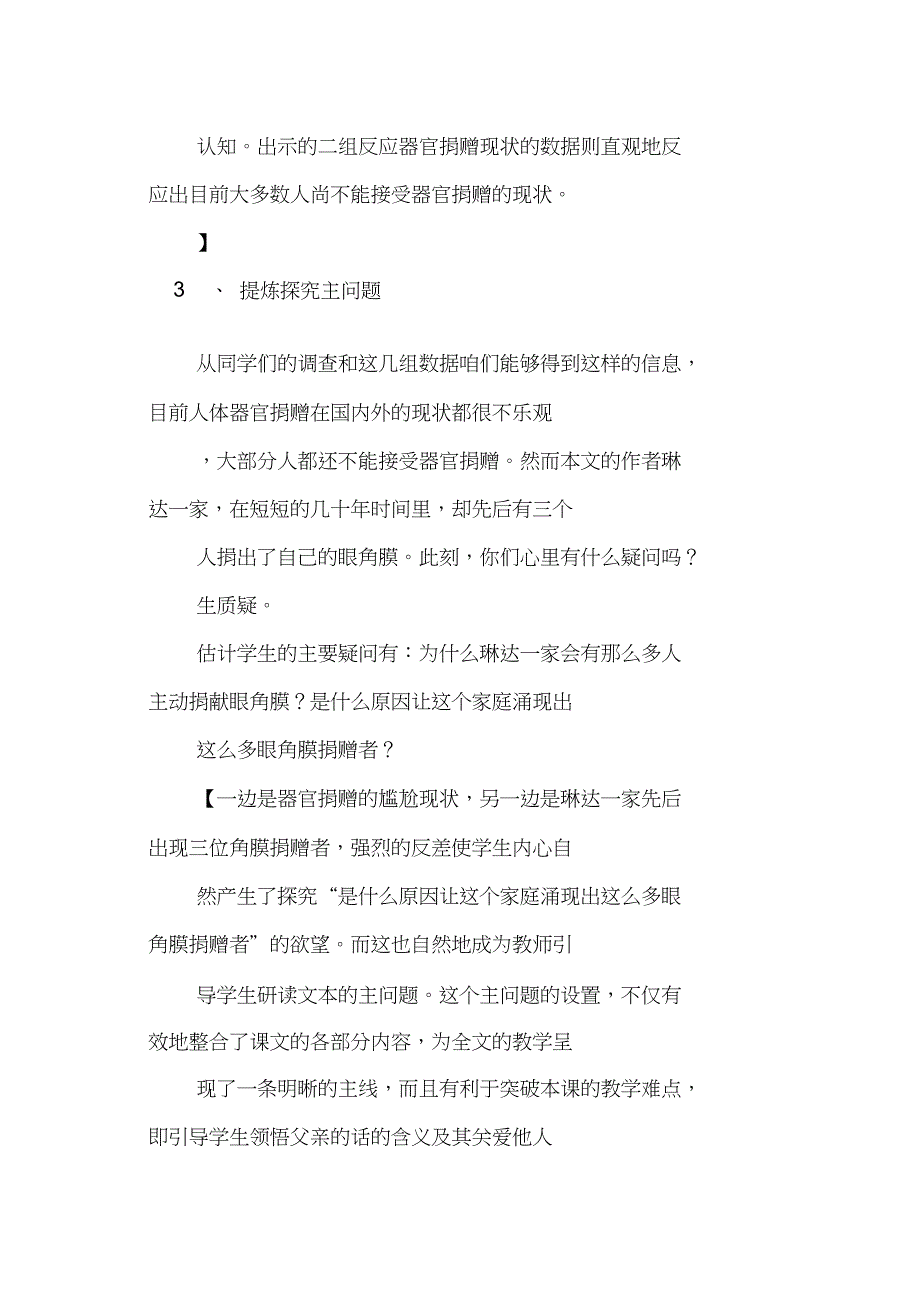 认知。出示的二组反应器官捐赠现状的数据则直观地反应出目前大多数人尚不能接受器官捐赠的现状。

】

3 、 提炼探究主问题

从同学们的调查和这几组数据咱们能够得到这样的信息，目前人体器官捐赠在国内外的现状都很不乐观

，大部分人都还不能接受器官捐赠。然而本文的作者琳达一家，在短短的几十年时间里，却先后有三个

人捐出了自己的眼角膜。此刻，你们心里有什么疑问吗？

生质疑。

估计学生的主要疑问有：为什么琳达一家会有那么多人主动捐献眼角膜？是什么原因让这个家庭涌现出

这么多眼角膜捐赠者？

【一边是器官捐赠的尴尬现状，另一边是琳达一家先后出现三位角膜捐赠者，强烈的反差使学生内心自

然产生了探究“是什么原因让这个家庭涌现出这么多眼角膜捐赠者”的欲望。而这也自然地成为教师引

导学生研读文本的主问题。这个主问题的设置，不仅有效地整合了课文的各部分内容，为全文的教学呈

现了一条明晰的主线，而且有利于突破本课的教学难点，即引导学生领悟父亲的话的含义及其关爱他人